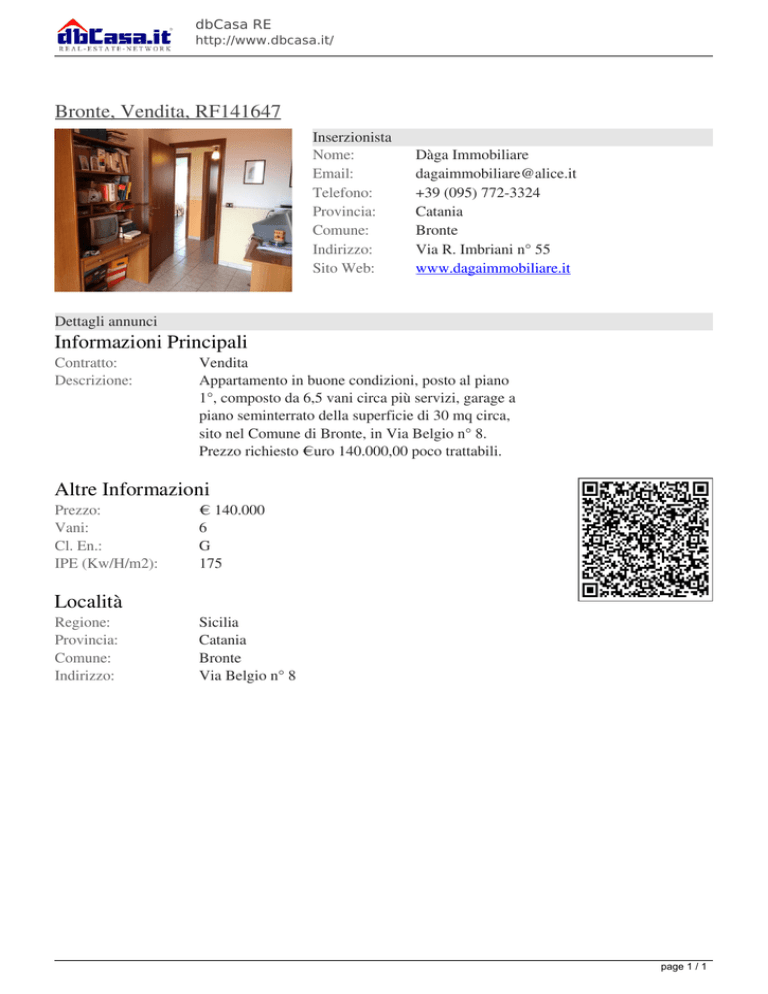 dbCasa.it
REAL-ESTATE-NETWORK
dbCasa RE
http://www.dbcasa.it/

Bronte, Vendita, RF141647

Inserzionista
Nome: Dàga Immobiliare
Email: dagaimmobiliare@alice.it
Telefono: +39 (095) 772-3324
Provincia: Catania
Comune: Bronte
Indirizzo: Via R. Imbriani n° 55
Sito Web: www.dagaimmobiliare.it

Dettagli annunci
Informazioni Principali
Contratto: Vendita
Descrizione: Appartamento in buone condizioni, posto al piano 1°, composto da 6,5 vani circa più servizi, garage a piano seminterrato della superficie di 30 mq circa, sito nel Comune di Bronte, in Via Belgio n° 8. Prezzo richiesto €uro 140.000,00 poco trattabili.

Altre Informazioni
Prezzo: € 140.000
Vani: 6
Cl. En.: G
IPE (Kw/H/m2): 175

Località
Regione: Sicilia
Provincia: Catania
Comune: Bronte
Indirizzo: Via Belgio n° 8

page 1 / 1